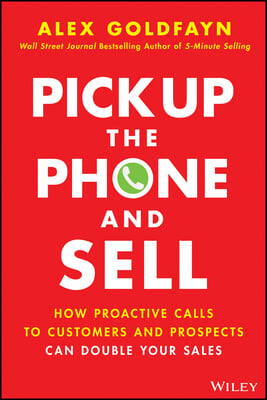 ALEX GOLDFAYN
Wall Street Journal Bestselling Author of 5-Minute Selling

PICK UP
THE
PHONE
AND
SELL

HOW PROACTIVE CALLS
TO CUSTOMERS AND PROSPECTS
CAN DOUBLE YOUR SALES

WILEY